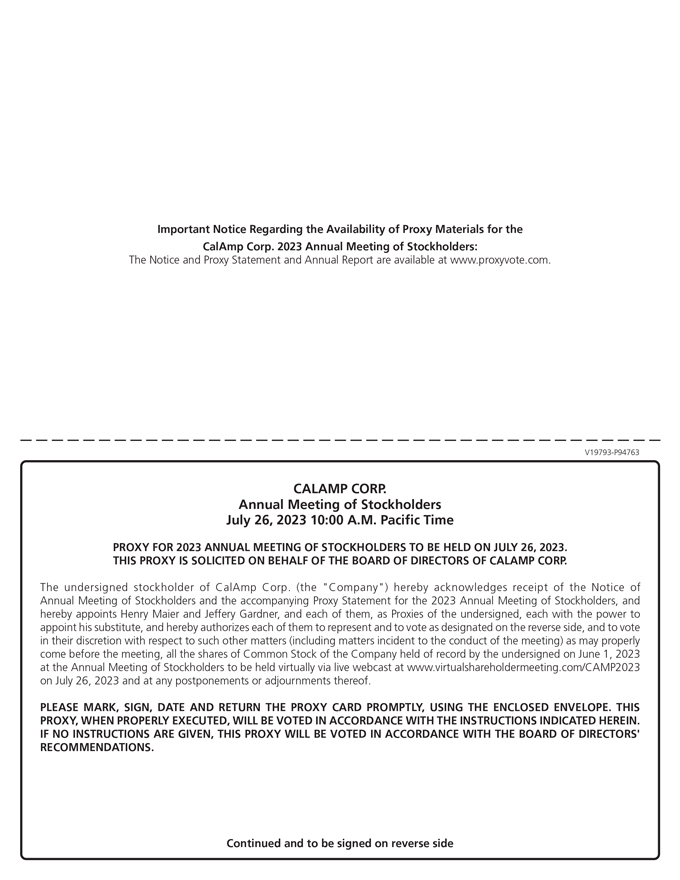 Important Notice Regarding the Availability of Proxy Materials for the CalAmp Corp. 2023 Annual Meeting of Stockholders:
The Notice and Proxy Statement and Annual Report are available at www.proxyvote.com.

V19793-P94763

CALAMP CORP.
Annual Meeting of Stockholders
July 26, 2023 10:00 A.M. Pacific Time

PROXY FOR 2023 ANNUAL MEETING OF STOCKHOLDERS TO BE HELD ON JULY 26, 2023.
THIS PROXY IS SOLICITED ON BEHALF OF THE BOARD OF DIRECTORS OF CALAMP CORP.

The undersigned stockholder of CalAmp Corp. (the "Company") hereby acknowledges receipt of the Notice of Annual Meeting of Stockholders and the accompanying Proxy Statement for the 2023 Annual Meeting of Stockholders, and hereby appoints Henry Maier and Jeffery Gardner, and each of them, as Proxies of the undersigned, each with the power to appoint his substitute, and hereby authorizes each of them to represent and to vote as designated on the reverse side, and to vote in their discretion with respect to such other matters (including matters incident to the conduct of the meeting) as may properly come before the meeting, all the shares of Common Stock of the Company held of record by the undersigned on June 1, 2023 at the Annual Meeting of Stockholders to be held virtually via live webcast at www.virtualshareholdermeeting.com/CAMP2023 on July 26, 2023 and at any postponements or adjournments thereof.

PLEASE MARK, SIGN, DATE AND RETURN THE PROXY CARD PROMPTLY, USING THE ENCLOSED ENVELOPE. THIS PROXY, WHEN PROPERLY EXECUTED, WILL BE VOTED IN ACCORDANCE WITH THE INSTRUCTIONS INDICATED HEREIN. IF NO INSTRUCTIONS ARE GIVEN, THIS PROXY WILL BE VOTED IN ACCORDANCE WITH THE BOARD OF DIRECTORS' RECOMMENDATIONS.

Continued and to be signed on reverse side